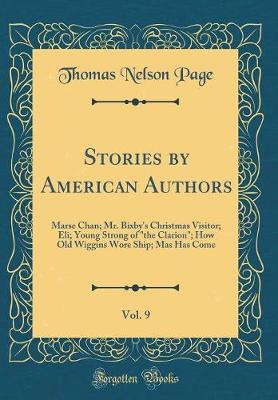 Thomas Nelson Page

Stories by American Authors

Marse Chan; Mr. Bixby's Christmas Visitor; Eli; Young Strong of "the Clarion"; How Old Wiggins Wore Ship; Mas Has Come

Vol. 9

Forgotten Books